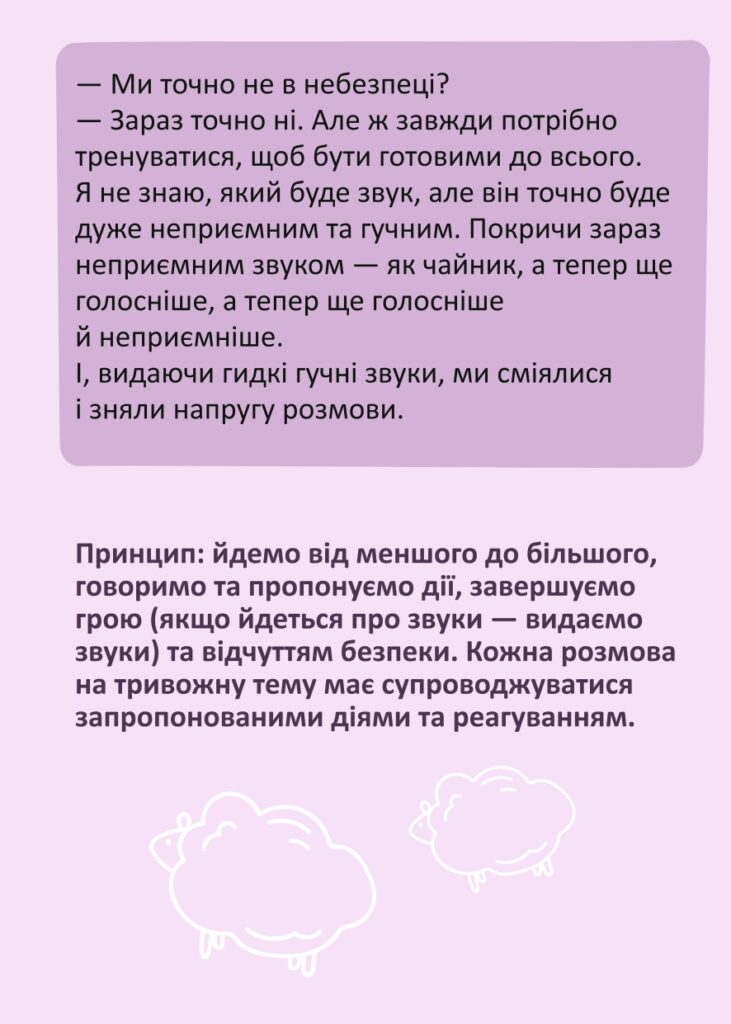 — Ми точно не в небезпеці?
— Зараз точно ні. Але ж завжди потрібно тренуватися, щоб бути готовими до всього. Я не знаю, який буде звук, але він точно буде дуже неприємним та гучним. Покричи зараз неприємним звуком — як чайник, а тепер ще голосніше, а тепер ще голосніше й неприємніше.
І, видаючи гидкі гучні звуки, ми сміялися і зняли напругу розмови.

Принцип: йдемо від меншого до більшого, говоримо та пропонуємо дії, завершуємо грою (якщо йдеться про звуки — видаємо звуки) та відчуттям безпеки. Кожна розмова на тривожну тему має супроводжуватися запропонованими діями та реагуванням.